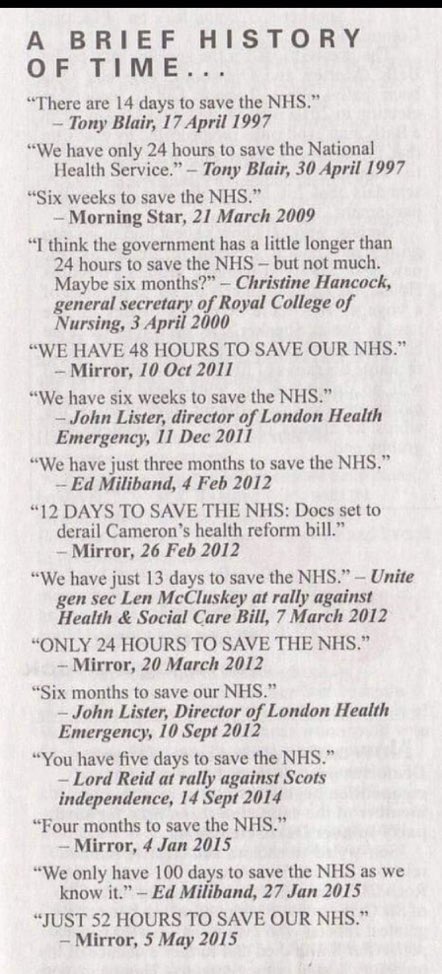 A BRIEF HISTORY OF TIME...

"There are 14 days to save the NHS." – Tony Blair, 17 April 1997

"We have only 24 hours to save the National Health Service." – Tony Blair, 30 April 1997

"Six weeks to save the NHS." – Morning Star, 21 March 2009

"I think the government has a little longer than 24 hours to save the NHS – but not much. Maybe six months?" – Christine Hancock, general secretary of Royal College of Nursing, 3 April 2000

"WE HAVE 48 HOURS TO SAVE OUR NHS." – Mirror, 10 Oct 2011

"We have six weeks to save the NHS." – John Lister, director of London Health Emergency, 11 Dec 2011

"We have just three months to save the NHS." – Ed Miliband, 4 Feb 2012

"12 DAYS TO SAVE THE NHS: Docs set to derail Cameron's health reform bill." – Mirror, 26 Feb 2012

"We have just 13 days to save the NHS." – Unite gen sec Len McCluskey at rally against Health & Social Care Bill, 7 March 2012

"ONLY 24 HOURS TO SAVE THE NHS." – Mirror, 20 March 2012

"Six months to save our NHS." – John Lister, Director of London Health Emergency, 10 Sept 2012

"You have five days to save the NHS." – Lord Reid at rally against Scots independence, 14 Sept 2014

"Four months to save the NHS." – Mirror, 4 Jan 2015

"We only have 100 days to save the NHS as we know it." – Ed Miliband, 27 Jan 2015

"JUST 52 HOURS TO SAVE OUR NHS." – Mirror, 5 May 2015